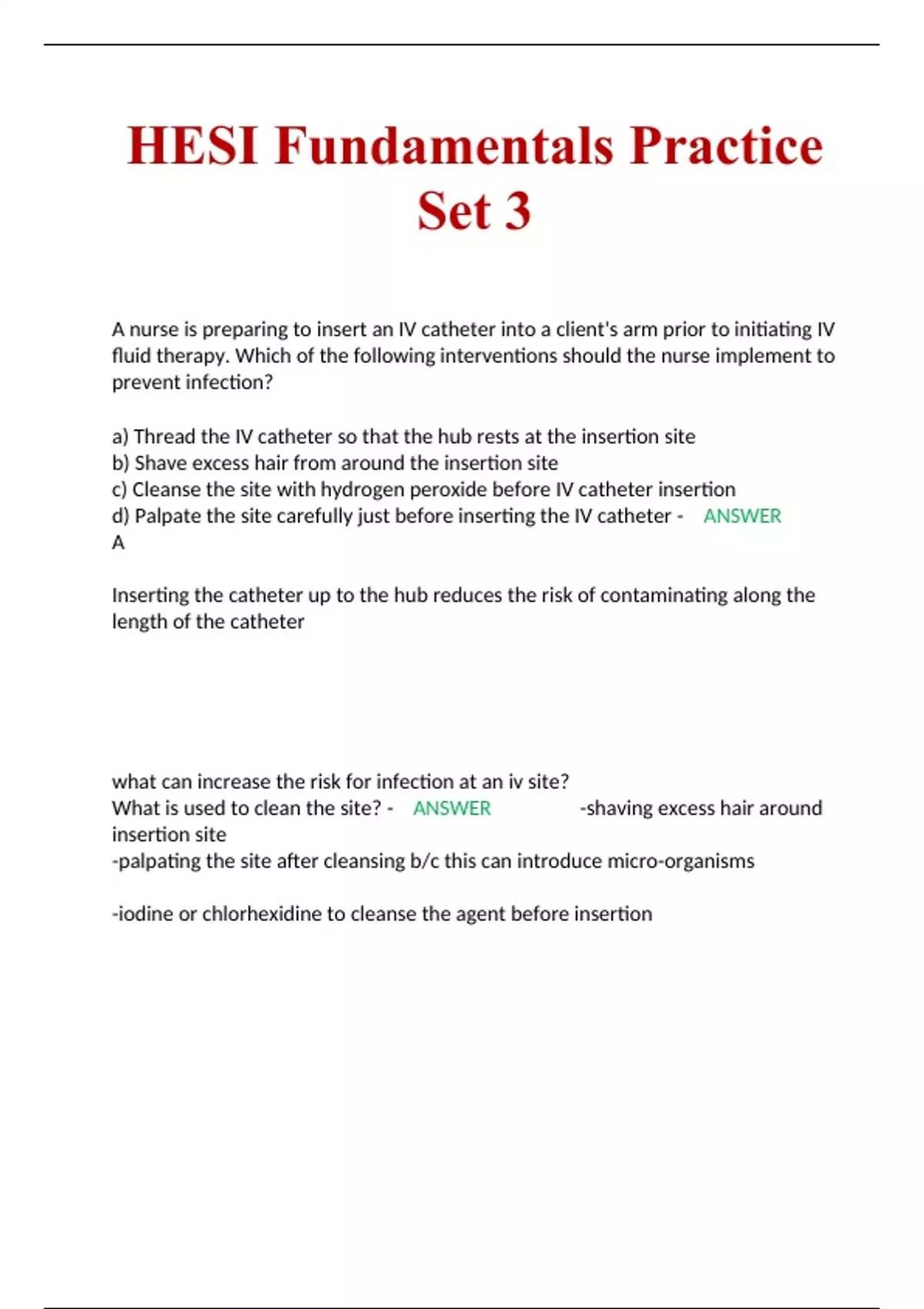 HESI Fundamentals Practice Set 3

A nurse is preparing to insert an IV catheter into a client's arm prior to initiating IV fluid therapy. Which of the following interventions should the nurse implement to prevent infection?

a) Thread the IV catheter so that the hub rests at the insertion site
b) Shave excess hair from around the insertion site
c) Cleanse the site with hydrogen peroxide before IV catheter insertion
d) Palpate the site carefully just before inserting the IV catheter - ANSWER A

Inserting the catheter up to the hub reduces the risk of contaminating along the length of the catheter

what can increase the risk for infection at an iv site?
What is used to clean the site? - ANSWER -shaving excess hair around insertion site
-palpating the site after cleansing b/c this can introduce micro-organisms

-iodine or chlorhexidine to cleanse the agent before insertion